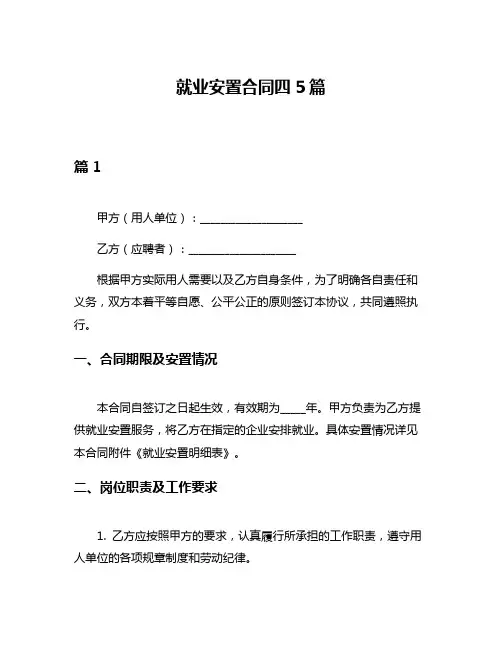 就业安置合同四 5 篇

篇 1

甲方（用人单位）：__________________

乙方（应聘者）：__________________

根据甲方实际用人需要以及乙方自身条件，为了明确各自责任和义务，双方本着平等自愿、公平公正的原则签订本协议，共同遵照执行。

一、合同期限及安置情况

本合同自签订之日起生效，有效期为____年。甲方负责为乙方提供就业安置服务，将乙方在指定的企业安排就业。具体安置情况详见本合同附件《就业安置明细表》。

二、岗位职责及工作要求

1. 乙方应按照甲方的要求，认真履行所承担的工作职责，遵守用人单位的各项规章制度和劳动纪律。